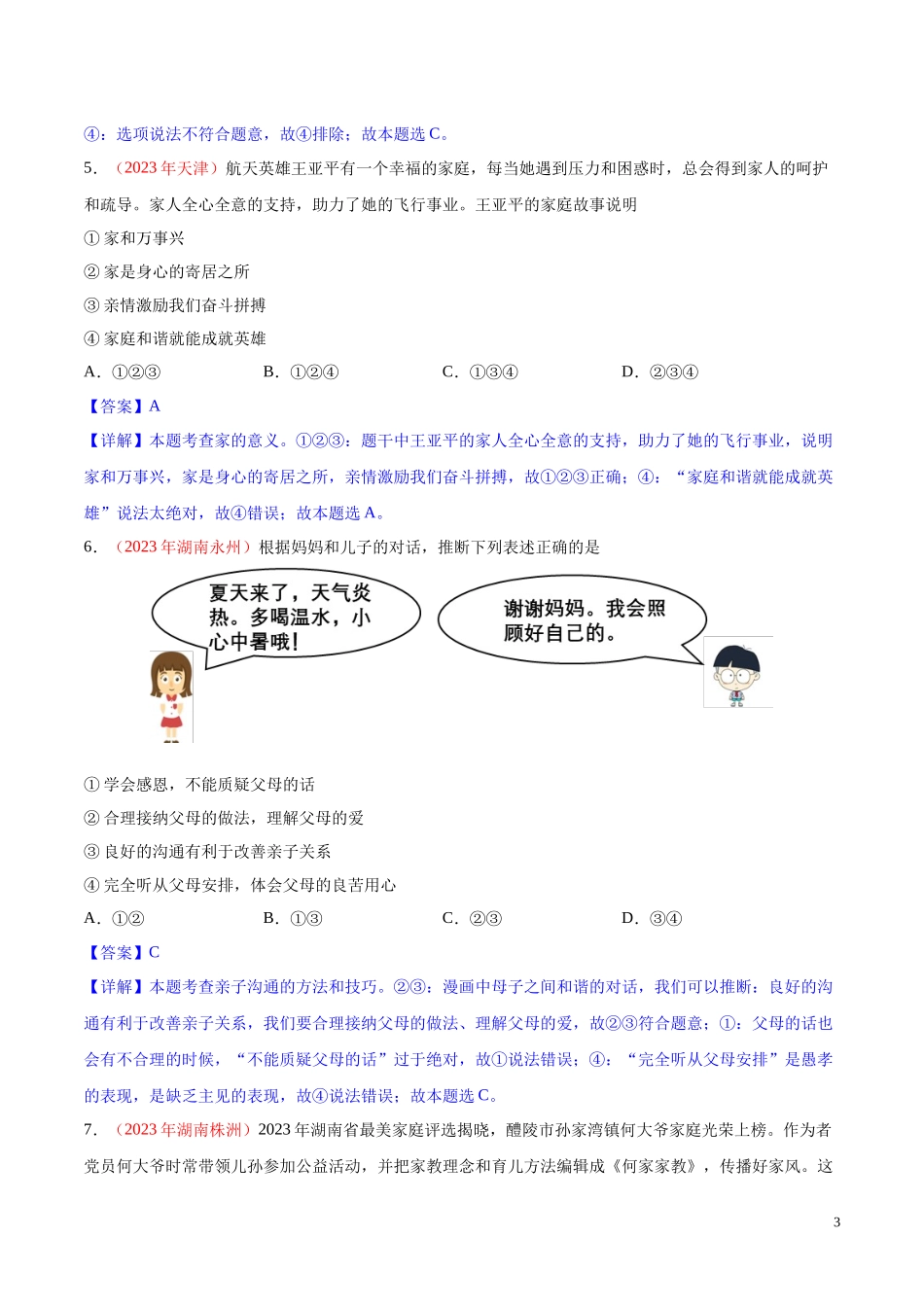 ④：选项说法不符合题意，故④排除；故本题选 C。

5．（2023 年天津）航天英雄王亚平有一个幸福的家庭，每当她遇到压力和困惑时，总会得到家人的呵护和疏导。家人全心全意的支持，助力了她的飞行事业。王亚平的家庭故事说明

① 家和万事兴

② 家是身心的寄居之所

③ 亲情激励我们奋斗拼搏

④ 家庭和谐就能成就英雄

A．①②③　　B．①②④　　C．①③④　　D．②③④

【答案】A

【详解】本题考查家的意义。①②③：题干中王亚平的家人全心全意的支持，助力了她的飞行事业，说明家和万事兴，家是身心的寄居之所，亲情激励我们奋斗拼搏，故①②③正确；④：“家庭和谐就能成就英雄”说法太绝对，故④错误；故本题选 A。

6．（2023 年湖南永州）根据妈妈和儿子的对话，推断下列表述正确的是

夏天来了，天气炎热。多喝温水，小心中暑哦！

谢谢妈妈。我会照顾好自己的。

① 学会感恩，不能质疑父母的话

② 合理接纳父母的做法，理解父母的爱

③ 良好的沟通有利于改善亲子关系

④ 完全听从父母安排，体会父母的良苦用心

A．①②　　B．①③　　C．②③　　D．③④

【答案】C

【详解】本题考查亲子沟通的方法和技巧。②③：漫画中母子之间和谐的对话，我们可以推断：良好的沟通有利于改善亲子关系，我们要合理接纳父母的做法、理解父母的爱，故②③符合题意；①：父母的话也会有不合理的时候，“不能质疑父母的话”过于绝对，故①说法错误；④：“完全听从父母安排”是愚孝的表现，是缺乏主见的表现，故④说法错误；故本题选 C。

7．（2023 年湖南株洲）2023 年湖南省最美家庭评选揭晓，醴陵市孙家湾镇何大爷家庭光荣上榜。作为老党员何大爷时常带领儿孙参加公益活动，并把家教理念和育儿方法编辑成《何家家教》，传播好家风。这

3